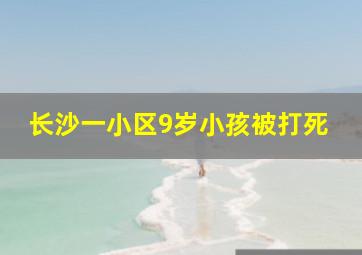 长沙一小区9岁小孩被打死